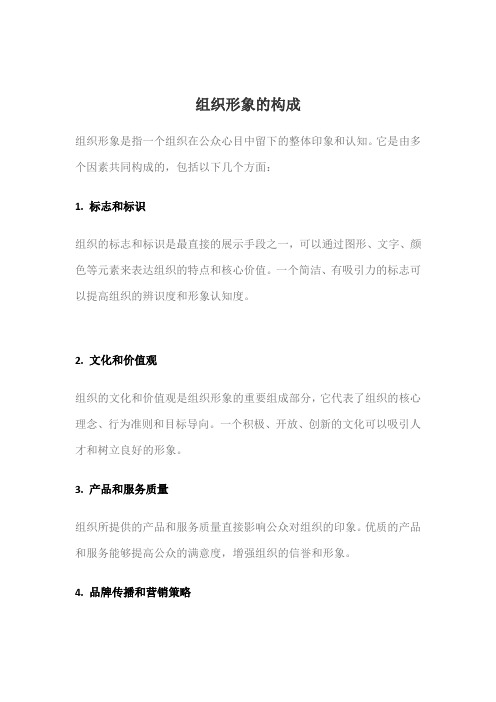 组织形象的构成

组织形象是指一个组织在公众心目中留下的整体印象和认知。它是由多个因素共同构成的，包括以下几个方面：

1. 标志和标识

组织的标志和标识是最直接的展示手段之一，可以通过图形、文字、颜色等元素来表达组织的特点和核心价值。一个简洁、有吸引力的标志可以提高组织的辨识度和形象认知度。

2. 文化和价值观

组织的文化和价值观是组织形象的重要组成部分，它代表了组织的核心理念、行为准则和目标导向。一个积极、开放、创新的文化可以吸引人才和树立良好的形象。

3. 产品和服务质量

组织所提供的产品和服务质量直接影响公众对组织的印象。优质的产品和服务能够提高公众的满意度，增强组织的信誉和形象。

4. 品牌传播和营销策略